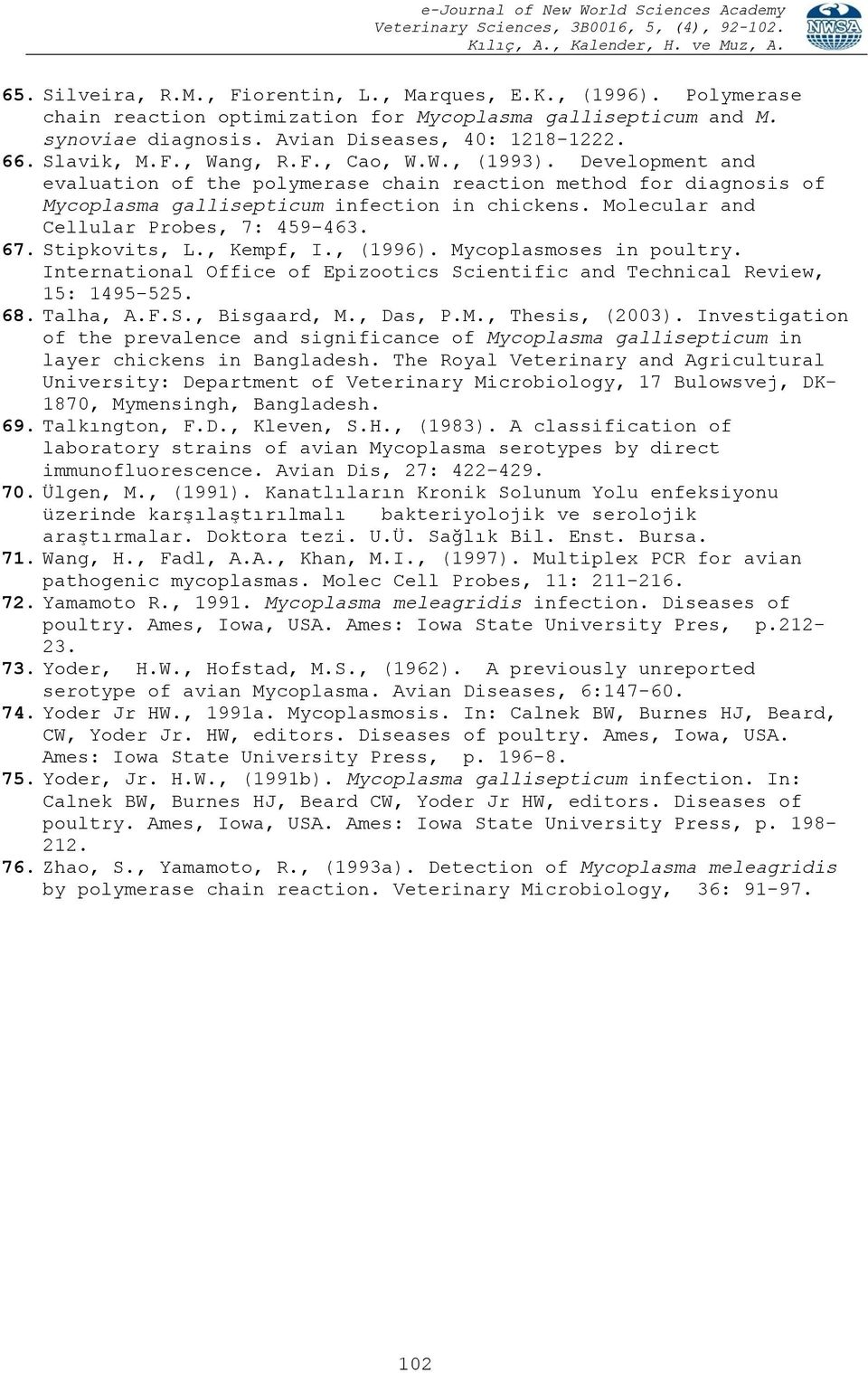 e-Journal of New World Sciences Academy
Veterinary Sciences, 3B0016, 5, (4), 92-102.
Kılıç, A., Kalender, H. ve Muz, A.

NWSA

65. Silveira, R.M., Fiorentin, L., Marques, E.K., (1996). Polymerase chain reaction optimization for Mycoplasma gallisepticum and M. synoviae diagnosis. Avian Diseases, 40: 1218-1222.

66. Slavik, M.F., Wang, R.F., Cao, W.W., (1993). Development and evaluation of the polymerase chain reaction method for diagnosis of Mycoplasma gallisepticum infection in chickens. Molecular and Cellular Probes, 7: 459-463.

67. Stipkovits, L., Kempf, I., (1996). Mycoplasmoses in poultry. International Office of Epizootics Scientific and Technical Review, 15: 1495-525.

68. Talha, A.F.S., Bisgaard, M., Das, P.M., Thesis, (2003). Investigation of the prevalence and significance of Mycoplasma gallisepticum in layer chickens in Bangladesh. The Royal Veterinary and Agricultural University: Department of Veterinary Microbiology, 17 Bulowsvej, DK-1870, Mymensingh, Bangladesh.

69. Talkıngton, F.D., Kleven, S.H., (1983). A classification of laboratory strains of avian Mycoplasma serotypes by direct immunofluorescence. Avian Dis, 27: 422-429.

70. Ülgen, M., (1991). Kanatlıların Kronik Solunum Yolu enfeksiyonu üzerinde karşılaştırılmalı bakteriyolojik ve serolojik araştırmalar. Doktora tezi. U.Ü. Sağlık Bil. Enst. Bursa.

71. Wang, H., Fadl, A.A., Khan, M.I., (1997). Multiplex PCR for avian pathogenic mycoplasmas. Molec Cell Probes, 11: 211-216.

72. Yamamoto R., 1991. Mycoplasma meleagridis infection. Diseases of poultry. Ames, Iowa, USA. Ames: Iowa State University Pres, p.212-23.

73. Yoder, H.W., Hofstad, M.S., (1962). A previously unreported serotype of avian Mycoplasma. Avian Diseases, 6:147-60.

74. Yoder Jr HW., 1991a. Mycoplasmosis. In: Calnek BW, Burnes HJ, Beard, CW, Yoder Jr. HW, editors. Diseases of poultry. Ames, Iowa, USA. Ames: Iowa State University Press, p. 196-8.

75. Yoder, Jr. H.W., (1991b). Mycoplasma gallisepticum infection. In: Calnek BW, Burnes HJ, Beard CW, Yoder Jr HW, editors. Diseases of poultry. Ames, Iowa, USA. Ames: Iowa State University Press, p. 198-212.

76. Zhao, S., Yamamoto, R., (1993a). Detection of Mycoplasma meleagridis by polymerase chain reaction. Veterinary Microbiology, 36: 91-97.

102